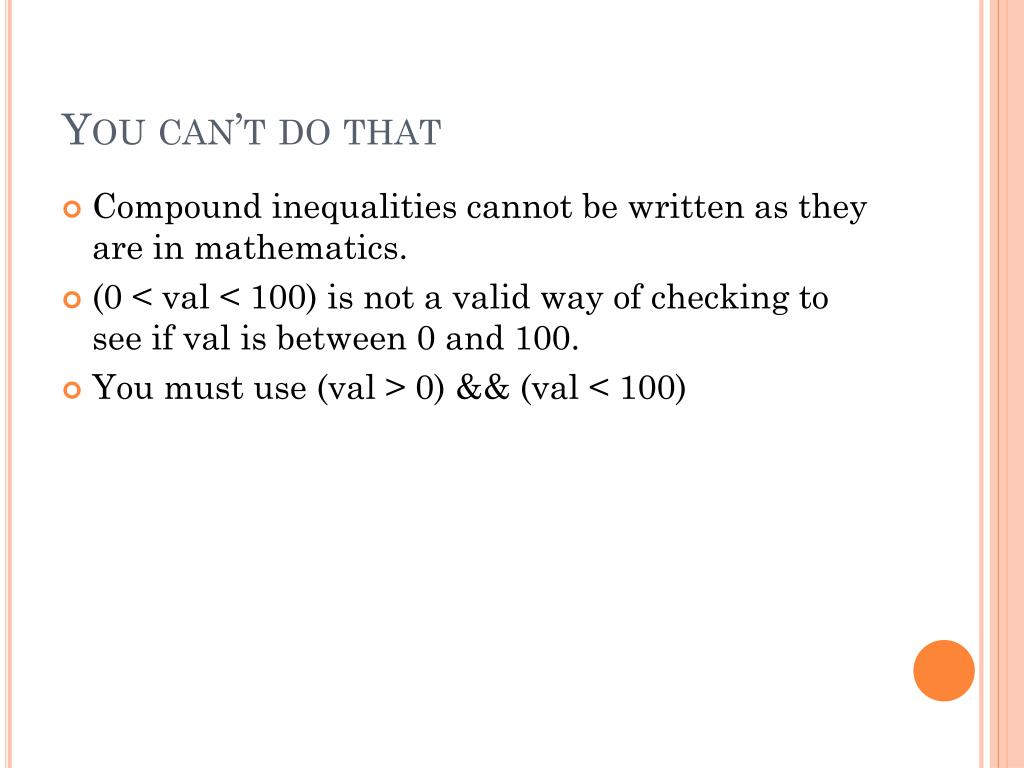 YOU CAN'T DO THAT

Compound inequalities cannot be written as they are in mathematics.

(0 < val < 100) is not a valid way of checking to see if val is between 0 and 100.

You must use (val > 0) && (val < 100)